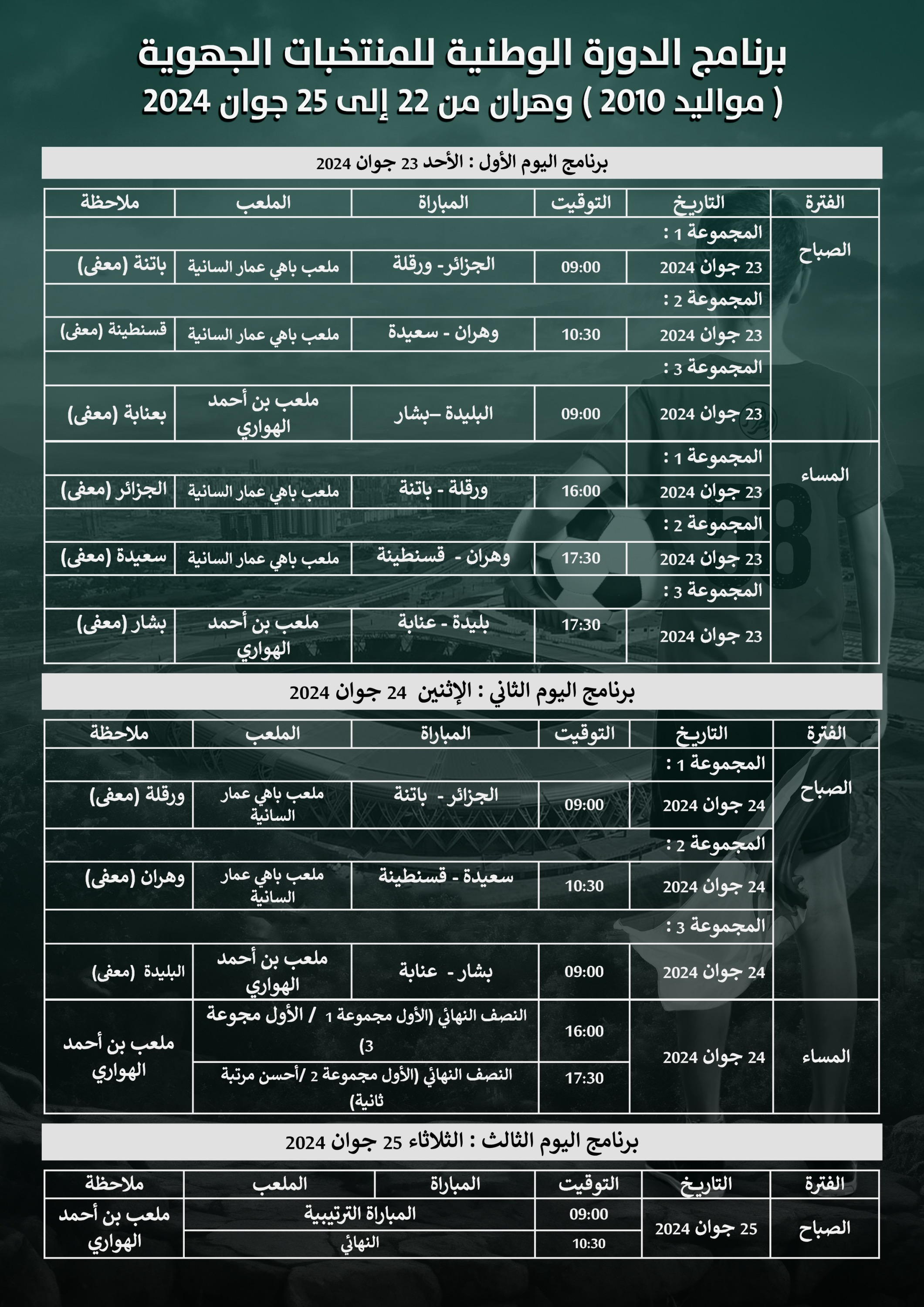 برنامج الدورة الوطنية للمنتخبات الجهوية
( مواليد 2010 ) وهران من 22 إلى 25 جوان 2024

برنامج اليوم الأول : الأحد 23 جوان 2024

| الفترة | التاريخ | التوقيت | المباراة | الملعب | ملاحظة |
|---|---|---|---|---|---|
| الصباح | المجموعة 1 : | | | | |
| | 23 جوان 2024 | 09:00 | الجزائر- ورقلة | ملعب باهي عمار السانية | باتنة (معفى) |
| | المجموعة 2 : | | | | |
| | 23 جوان 2024 | 10:30 | وهران - سعيدة | ملعب باهي عمار السانية | قسنطينة (معفى) |
| | المجموعة 3 : | | | | |
| | 23 جوان 2024 | 09:00 | البليدة –بشار | ملعب بن أحمد الهواري | بعنابة (معفى) |
| المساء | المجموعة 1 : | | | | |
| | 23 جوان 2024 | 16:00 | ورقلة - باتنة | ملعب باهي عمار السانية | الجزائر (معفى) |
| | المجموعة 2 : | | | | |
| | 23 جوان 2024 | 17:30 | وهران - قسنطينة | ملعب باهي عمار السانية | سعيدة (معفى) |
| | المجموعة 3 : | | | | |
| | 23 جوان 2024 | 17:30 | بليدة - عنابة | ملعب بن أحمد الهواري | بشار (معفى) |

برنامج اليوم الثاني : الإثنين 24 جوان 2024

| الفترة | التاريخ | التوقيت | المباراة | الملعب | ملاحظة |
|---|---|---|---|---|---|
| الصباح | المجموعة 1 : | | | | |
| | 24 جوان 2024 | 09:00 | الجزائر - باتنة | ملعب باهي عمار السانية | ورقلة (معفى) |
| | المجموعة 2 : | | | | |
| | 24 جوان 2024 | 10:30 | سعيدة - قسنطينة | ملعب باهي عمار السانية | وهران (معفى) |
| | المجموعة 3 : | | | | |
| | 24 جوان 2024 | 09:00 | بشار - عنابة | ملعب بن أحمد الهواري | البليدة (معفى) |
| المساء | 24 جوان 2024 | 16:00 | النصف النهائي (الأول مجموعة 1 / الأول مجوعة 3) | | ملعب بن أحمد الهواري |
| | | 17:30 | النصف النهائي (الأول مجموعة 2 /أحسن مرتبة ثانية) | | |

برنامج اليوم الثالث : الثلاثاء 25 جوان 2024

| الفترة | التاريخ | التوقيت | المباراة | الملعب | ملاحظة |
|---|---|---|---|---|---|
| الصباح | 25 جوان 2024 | 09:00 | المباراة الترتيبية | | ملعب بن أحمد الهواري |
| | | 10:30 | النهائي | | |